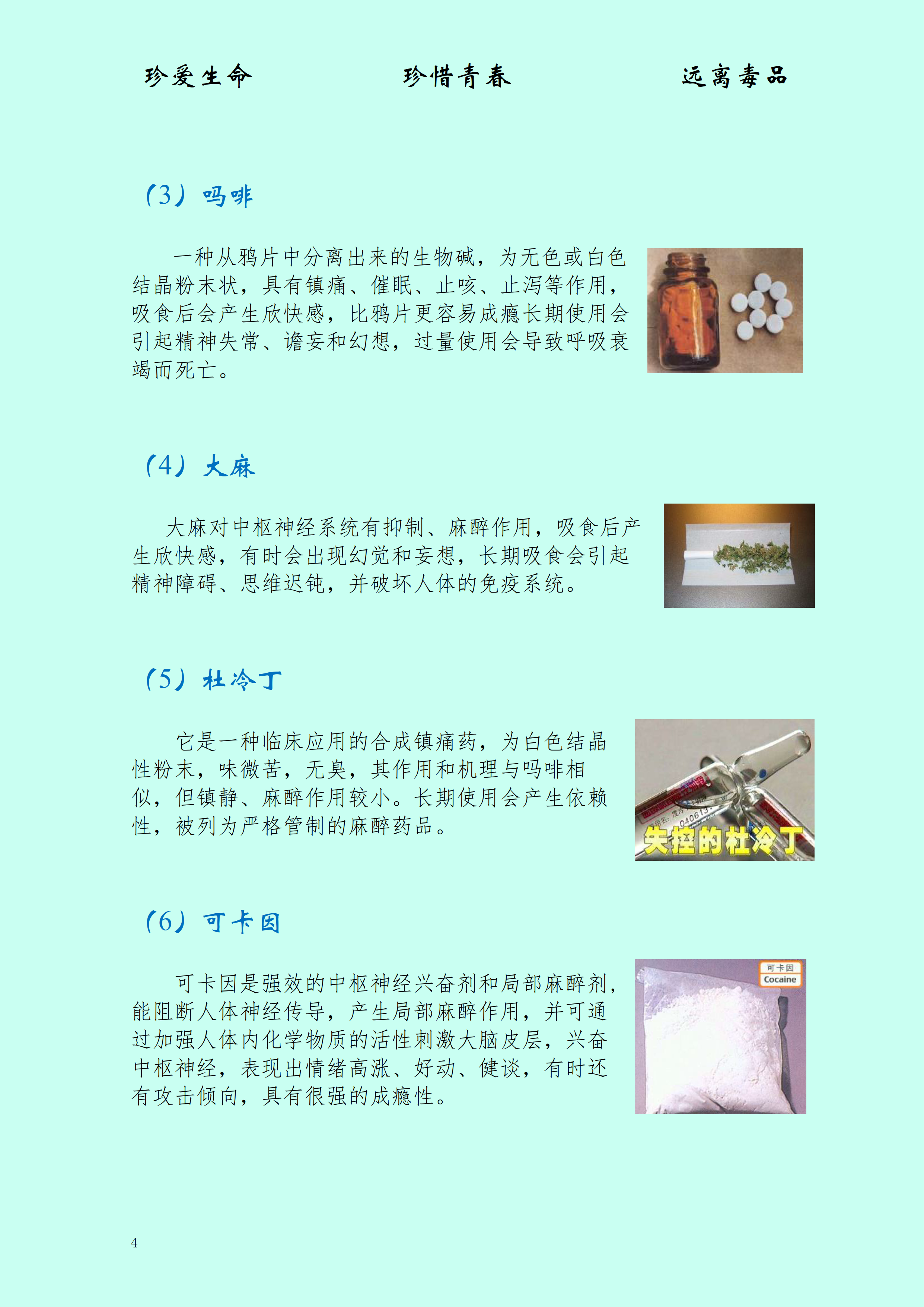 珍爱生命 珍惜青春 远离毒品

（3）吗啡

一种从鸦片中分离出来的生物碱，为无色或白色结晶粉末状，具有镇痛、催眠、止咳、止泻等作用，吸食后会产生欣快感，比鸦片更容易成瘾长期使用会引起精神失常、谵妄和幻想，过量使用会导致呼吸衰竭而死亡。

（4）大麻

大麻对中枢神经系统有抑制、麻醉作用，吸食后产生欣快感，有时会出现幻觉和妄想，长期吸食会引起精神障碍、思维迟钝，并破坏人体的免疫系统。

（5）杜冷丁

它是一种临床应用的合成镇痛药，为白色结晶性粉末，味微苦，无臭，其作用和机理与吗啡相似，但镇静、麻醉作用较小。长期使用会产生依赖性，被列为严格管制的麻醉药品。

失控的杜冷丁

（6）可卡因

可卡因是强效的中枢神经兴奋剂和局部麻醉剂，能阻断人体神经传导，产生局部麻醉作用，并可通过加强人体内化学物质的活性刺激大脑皮层，兴奋中枢神经，表现出情绪高涨、好动、健谈，有时还有攻击倾向，具有很强的成瘾性。

可卡因
Cocaine

4